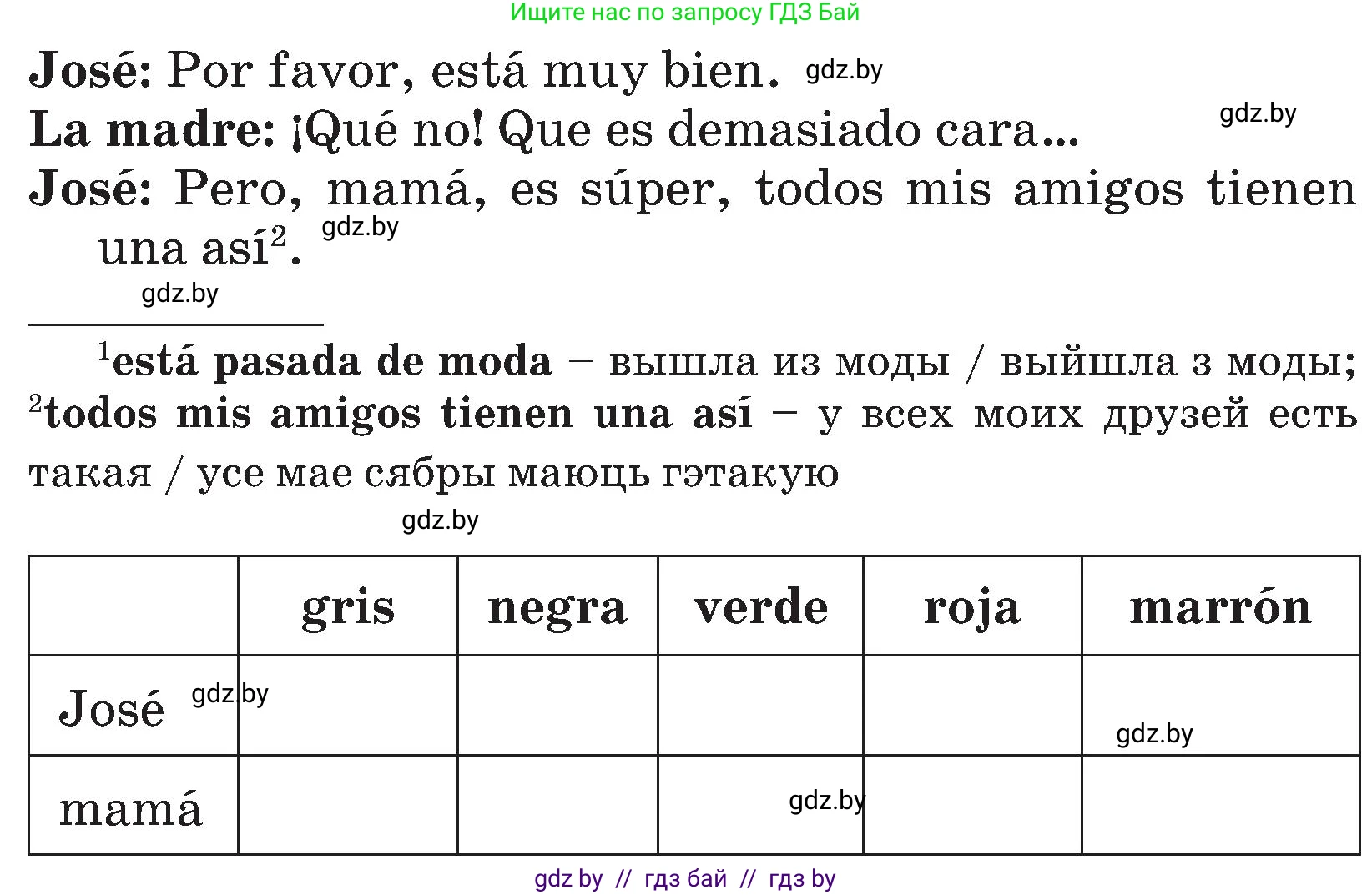 Ищите нас по запросу ГДЗ Бай

**José:** Por favor, está muy bien. gdz.by

**La madre:** ¡Qué no! Que es demasiado cara... gdz.by

**José:** Pero, mamá, es súper, todos mis amigos tienen una así$^2$. gdz.by

gdz.by

$^1$**está pasada de moda** – вышла из моды / выйшла з моды; $^2$**todos mis amigos tienen una así** – у всех моих друзей есть такая / усе мае сябры маюць гэтакую

gdz.by

| | gris | negra | verde | roja | marrón |
|---|---|---|---|---|---|
| José gdz.by | | | | | gdz.by |
| mamá | | | gdz.by | | |

gdz by // гдз бай // гдз by